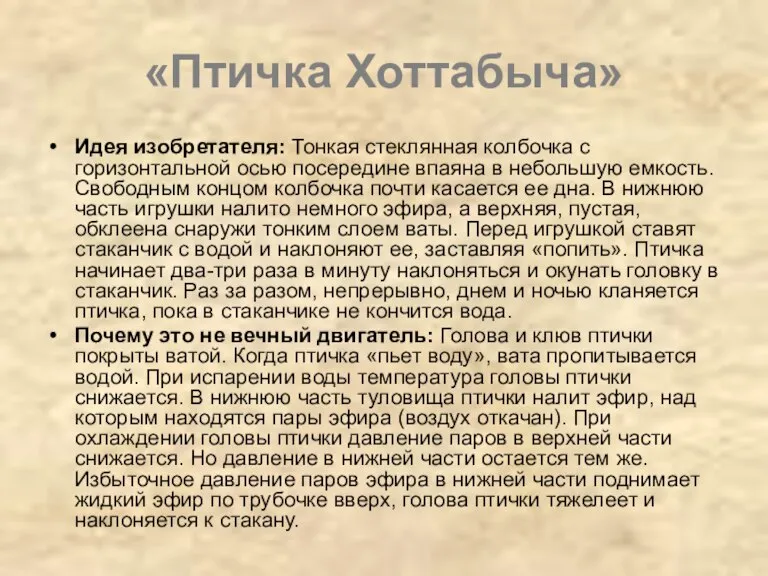 «Птичка Хоттабыча»

• **Идея изобретателя:** Тонкая стеклянная колбочка с горизонтальной осью посередине впаяна в небольшую емкость. Свободным концом колбочка почти касается ее дна. В нижнюю часть игрушки налито немного эфира, а верхняя, пустая, обклеена снаружи тонким слоем ваты. Перед игрушкой ставят стаканчик с водой и наклоняют ее, заставляя «попить». Птичка начинает два-три раза в минуту наклоняться и окунать головку в стаканчик. Раз за разом, непрерывно, днем и ночью кланяется птичка, пока в стаканчике не кончится вода.

• **Почему это не вечный двигатель:** Голова и клюв птички покрыты ватой. Когда птичка «пьет воду», вата пропитывается водой. При испарении воды температура головы птички снижается. В нижнюю часть туловища птички налит эфир, над которым находятся пары эфира (воздух откачан). При охлаждении головы птички давление паров в верхней части снижается. Но давление в нижней части остается тем же. Избыточное давление паров эфира в нижней части поднимает жидкий эфир по трубочке вверх, голова птички тяжелеет и наклоняется к стакану.